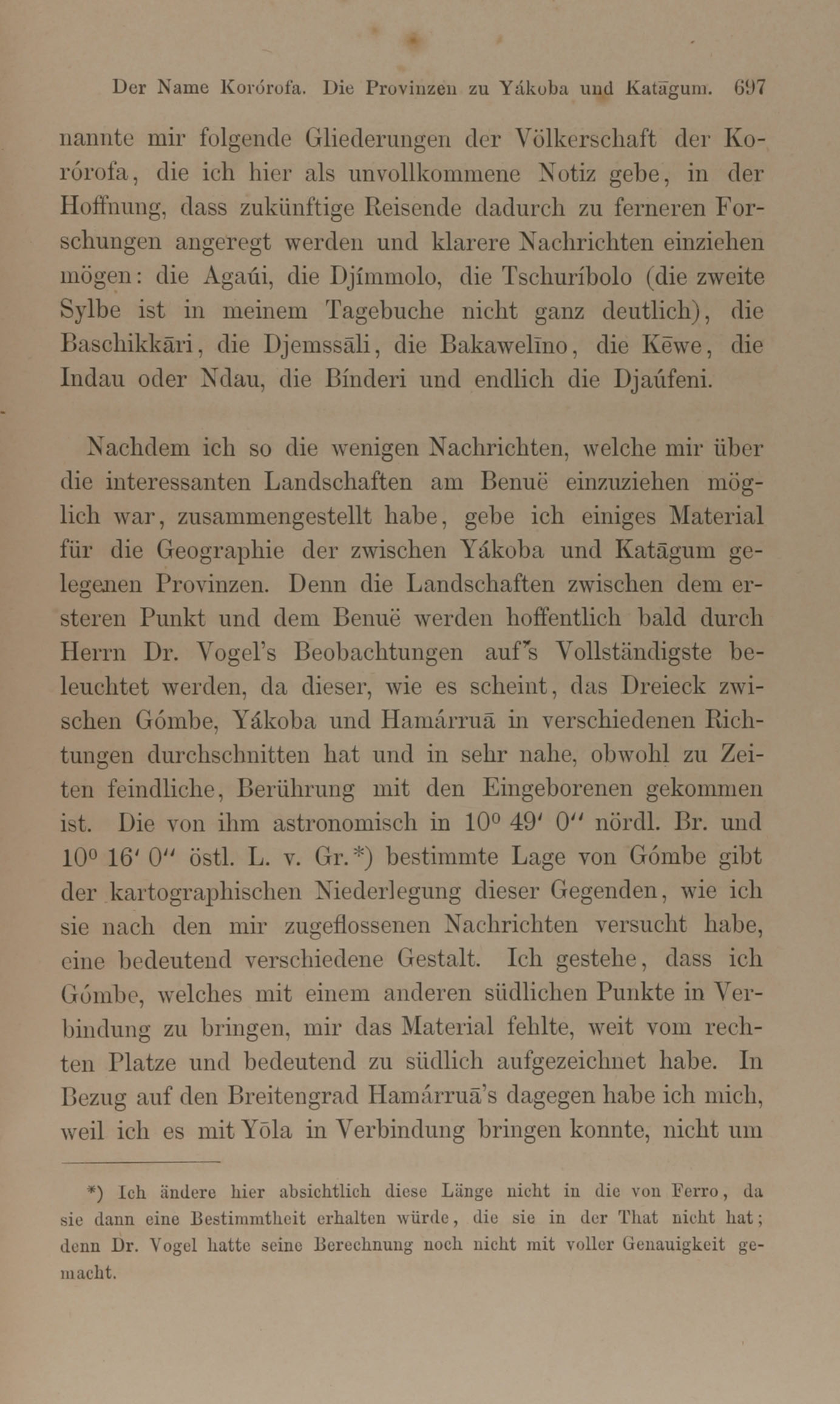 Der Name Korórofa. Die Provinzen zu Yákoba und Katāgum. 697

nannte mir folgende Gliederungen der Völkerschaft der Korórofa, die ich hier als unvollkommene Notiz gebe, in der Hoffnung, dass zukünftige Reisende dadurch zu ferneren Forschungen angeregt werden und klarere Nachrichten einziehen mögen: die Agaúi, die Djímmolo, die Tschuríbolo (die zweite Sylbe ist in meinem Tagebuche nicht ganz deutlich), die Baschikkāri, die Djemssāli, die Bakawelīno, die Kēwe, die Indau oder Ndau, die Bínderi und endlich die Djaúfeni.

Nachdem ich so die wenigen Nachrichten, welche mir über die interessanten Landschaften am Benuë einzuziehen möglich war, zusammengestellt habe, gebe ich einiges Material für die Geographie der zwischen Yákoba und Katāgum gelegenen Provinzen. Denn die Landschaften zwischen dem ersteren Punkt und dem Benuë werden hoffentlich bald durch Herrn Dr. Vogel's Beobachtungen auf's Vollständigste beleuchtet werden, da dieser, wie es scheint, das Dreieck zwischen Gómbe, Yákoba und Hamárruā in verschiedenen Richtungen durchschnitten hat und in sehr nahe, obwohl zu Zeiten feindliche, Berührung mit den Eingeborenen gekommen ist. Die von ihm astronomisch in $10^0$ 49′ 0″ nördl. Br. und $10^0$ 16′ 0″ östl. L. v. Gr.*) bestimmte Lage von Gómbe gibt der kartographischen Niederlegung dieser Gegenden, wie ich sie nach den mir zugeflossenen Nachrichten versucht habe, eine bedeutend verschiedene Gestalt. Ich gestehe, dass ich Gómbe, welches mit einem anderen südlichen Punkte in Verbindung zu bringen, mir das Material fehlte, weit vom rechten Platze und bedeutend zu südlich aufgezeichnet habe. In Bezug auf den Breitengrad Hamárruā's dagegen habe ich mich, weil ich es mit Yōla in Verbindung bringen konnte, nicht um

*) Ich ändere hier absichtlich diese Länge nicht in die von Ferro, da sie dann eine Bestimmtheit erhalten würde, die sie in der That nicht hat; denn Dr. Vogel hatte seine Berechnung noch nicht mit voller Genauigkeit gemacht.